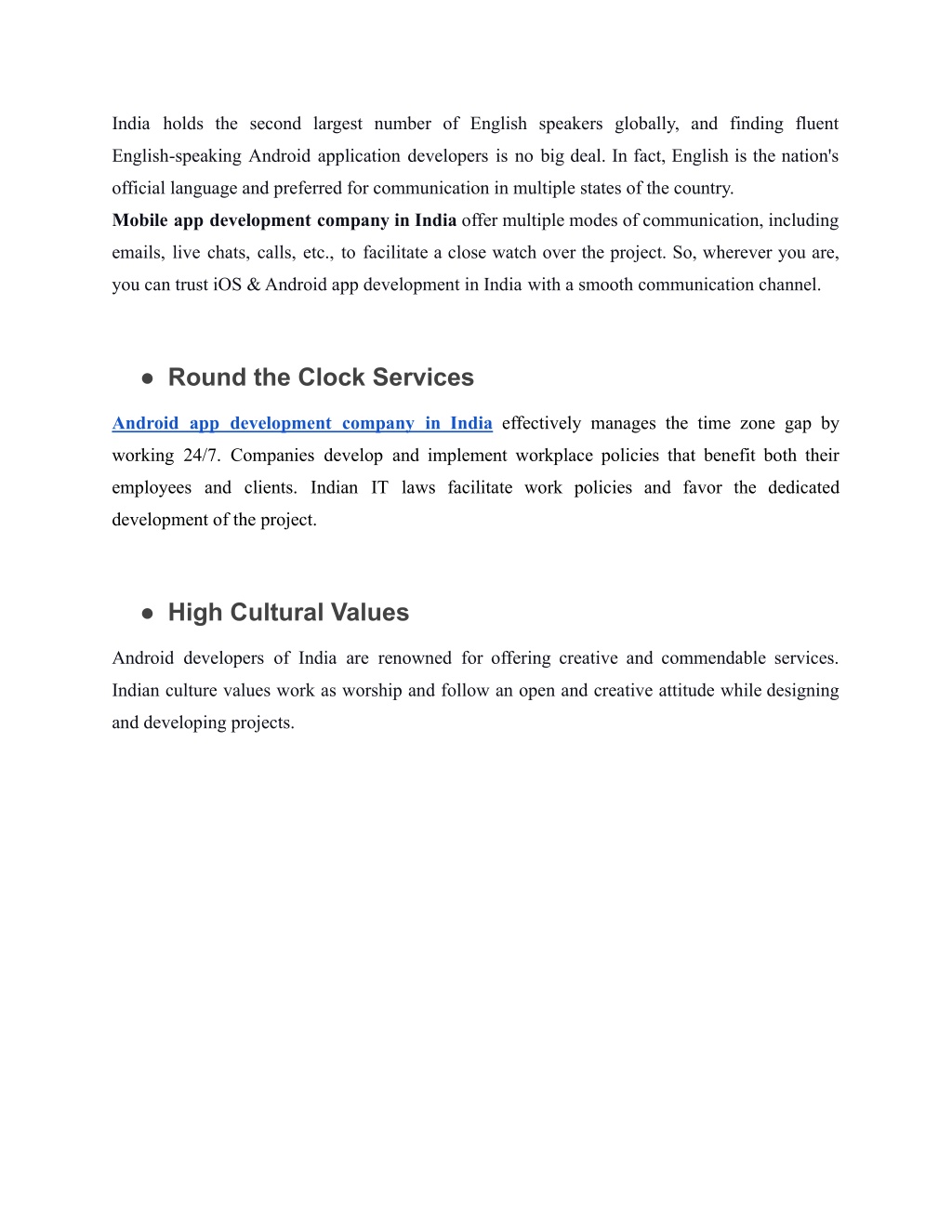 India holds the second largest number of English speakers globally, and finding fluent English-speaking Android application developers is no big deal. In fact, English is the nation's official language and preferred for communication in multiple states of the country.
Mobile app development company in India offer multiple modes of communication, including emails, live chats, calls, etc., to facilitate a close watch over the project. So, wherever you are, you can trust iOS & Android app development in India with a smooth communication channel.

● Round the Clock Services

Android app development company in India effectively manages the time zone gap by working 24/7. Companies develop and implement workplace policies that benefit both their employees and clients. Indian IT laws facilitate work policies and favor the dedicated development of the project.

● High Cultural Values

Android developers of India are renowned for offering creative and commendable services. Indian culture values work as worship and follow an open and creative attitude while designing and developing projects.